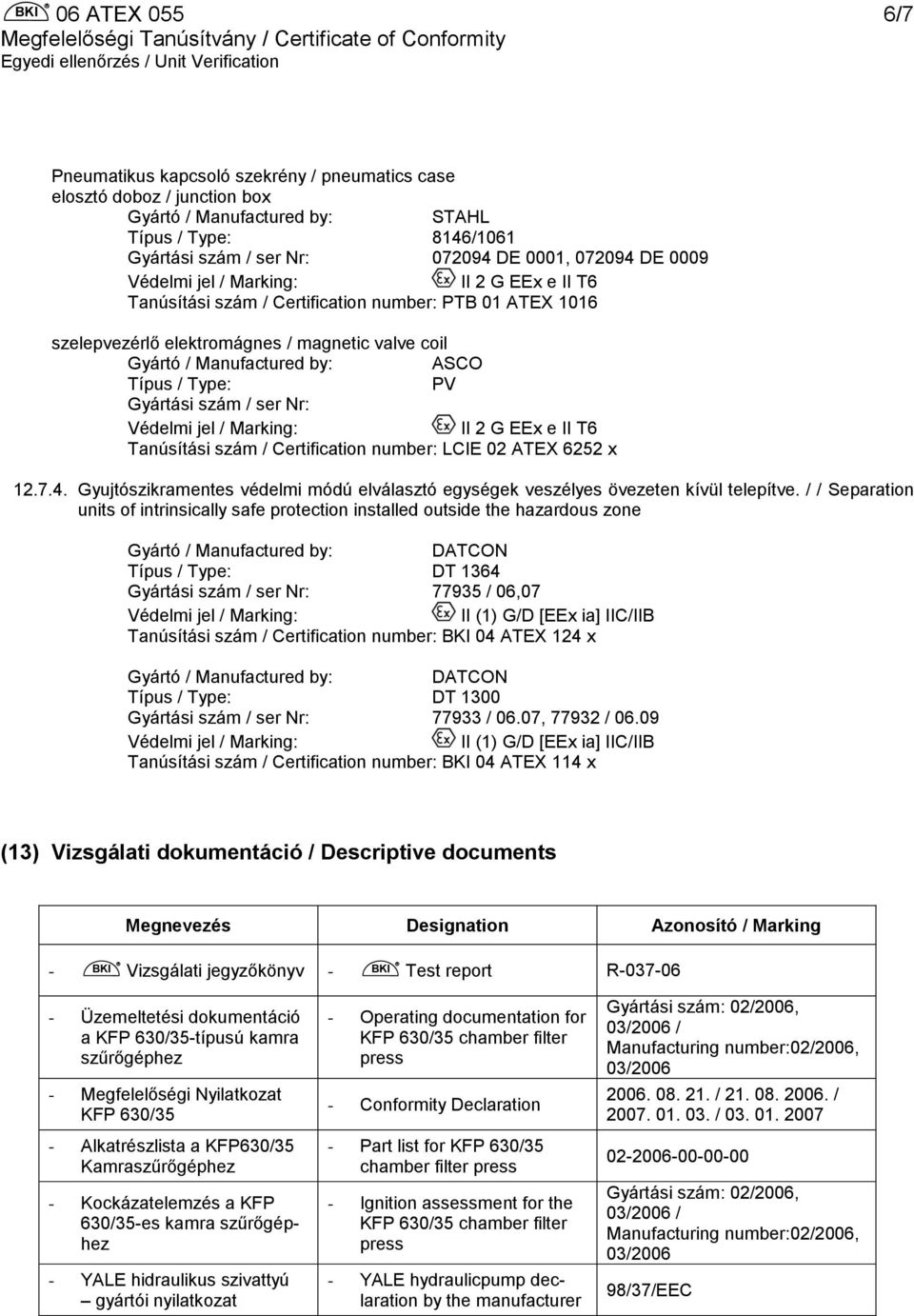 BKI 06 ATEX 055 6/7
Megfelelőségi Tanúsítvány / Certificate of Conformity
Egyedi ellenőrzés / Unit Verification

Pneumatikus kapcsoló szekrény / pneumatics case
elosztó doboz / junction box
Gyártó / Manufactured by: STAHL
Típus / Type: 8146/1061
Gyártási szám / ser Nr: 072094 DE 0001, 072094 DE 0009
Védelmi jel / Marking: Ex II 2 G EEx e II T6
Tanúsítási szám / Certification number: PTB 01 ATEX 1016

szelepvezérlő elektromágnes / magnetic valve coil
Gyártó / Manufactured by: ASCO
Típus / Type: PV
Gyártási szám / ser Nr:
Védelmi jel / Marking: Ex II 2 G EEx e II T6
Tanúsítási szám / Certification number: LCIE 02 ATEX 6252 x

12.7.4. Gyujtószikramentes védelmi módú elválasztó egységek veszélyes övezeten kívül telepítve. / / Separation units of intrinsically safe protection installed outside the hazardous zone

Gyártó / Manufactured by: DATCON
Típus / Type: DT 1364
Gyártási szám / ser Nr: 77935 / 06,07
Védelmi jel / Marking: Ex II (1) G/D [EEx ia] IIC/IIB
Tanúsítási szám / Certification number: BKI 04 ATEX 124 x

Gyártó / Manufactured by: DATCON
Típus / Type: DT 1300
Gyártási szám / ser Nr: 77933 / 06.07, 77932 / 06.09
Védelmi jel / Marking: Ex II (1) G/D [EEx ia] IIC/IIB
Tanúsítási szám / Certification number: BKI 04 ATEX 114 x

(13) Vizsgálati dokumentáció / Descriptive documents

| Megnevezés | Designation | Azonosító / Marking |
|---|---|---|
| - BKI Vizsgálati jegyzőkönyv | - BKI Test report | R-037-06 |
| - Üzemeltetési dokumentáció a KFP 630/35-típusú kamra szűrőgéphez | - Operating documentation for KFP 630/35 chamber filter press | Gyártási szám: 02/2006, 03/2006 / Manufacturing number:02/2006, 03/2006 |
| - Megfelelőségi Nyilatkozat KFP 630/35 | - Conformity Declaration | 2006. 08. 21. / 21. 08. 2006. / 2007. 01. 03. / 03. 01. 2007 |
| - Alkatrészlista a KFP630/35 Kamraszűrőgéphez | - Part list for KFP 630/35 chamber filter press | 02-2006-00-00-00 |
| - Kockázatelemzés a KFP 630/35-es kamra szűrőgéphez | - Ignition assessment for the KFP 630/35 chamber filter press | Gyártási szám: 02/2006, 03/2006 / Manufacturing number:02/2006, 03/2006 |
| - YALE hidraulikus szivattyú – gyártói nyilatkozat | - YALE hydraulicpump declaration by the manufacturer | 98/37/EEC |